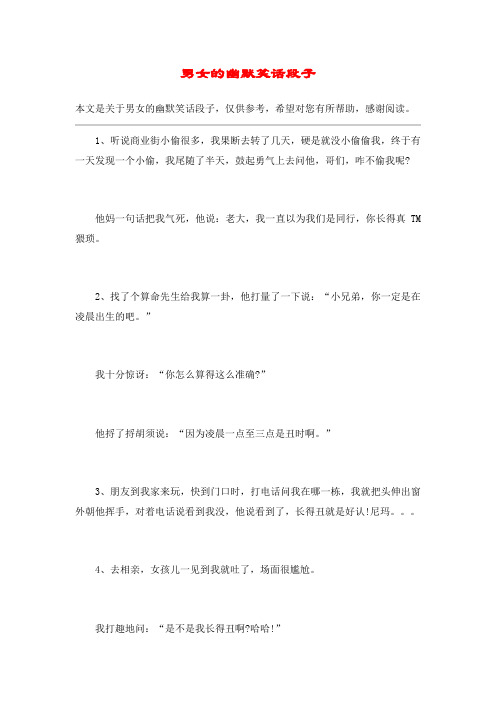 男女的幽默笑话段子

本文是关于男女的幽默笑话段子，仅供参考，希望对您有所帮助，感谢阅读。

1、听说商业街小偷很多，我果断去转了几天，硬是就没小偷偷我，终于有一天发现一个小偷，我尾随了半天，鼓起勇气上去问他，哥们，咋不偷我呢?

他妈一句话把我气死，他说：老大，我一直以为我们是同行，你长得真 TM 猥琐。

2、找了个算命先生给我算一卦，他打量了一下说：“小兄弟，你一定是在凌晨出生的吧。”

我十分惊讶：“你怎么算得这么准确?”

他捋了捋胡须说：“因为凌晨一点至三点是丑时啊。”

3、朋友到我家来玩，快到门口时，打电话问我在哪一栋，我就把头伸出窗外朝他挥手，对着电话说看到我没，他说看到了，长得丑就是好认!尼玛。。。

4、去相亲，女孩儿一见到我就吐了，场面很尴尬。

我打趣地问：“是不是我长得丑啊?哈哈!”